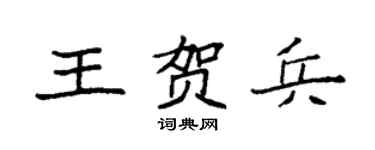 王贺兵

词典网